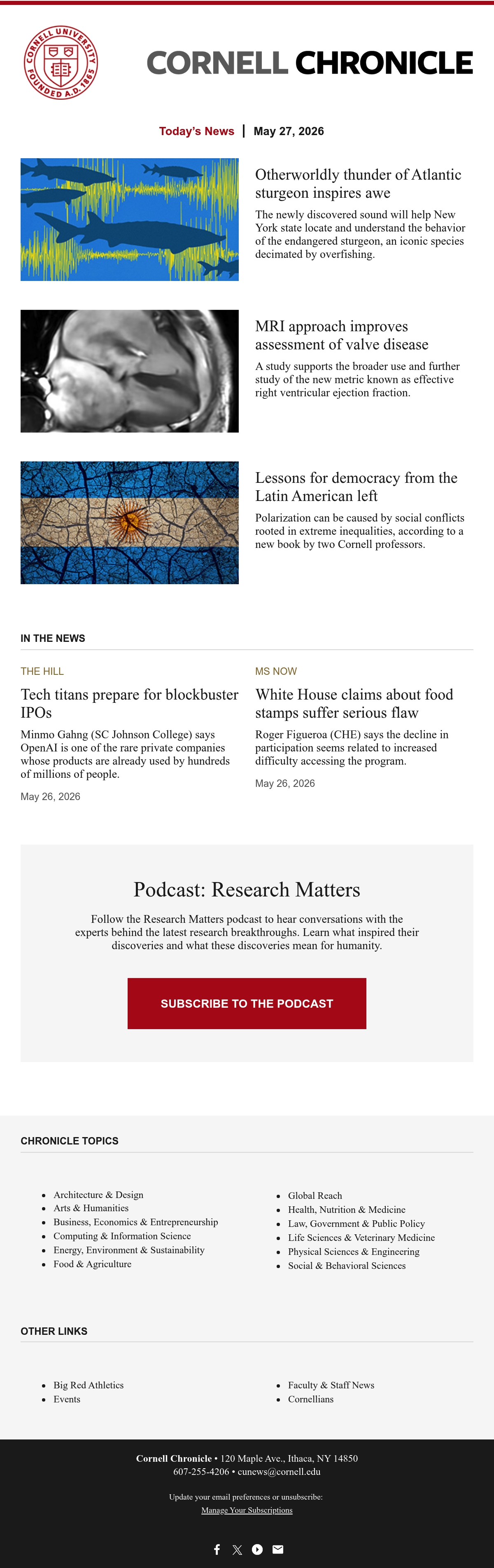 CORNELL UNIVERSITY FOUNDED A.D. 1865

CORNELL CHRONICLE

Today's News | May 27, 2026

Otherworldly thunder of Atlantic sturgeon inspires awe

The newly discovered sound will help New York state locate and understand the behavior of the endangered sturgeon, an iconic species decimated by overfishing.

MRI approach improves assessment of valve disease

A study supports the broader use and further study of the new metric known as effective right ventricular ejection fraction.

Lessons for democracy from the Latin American left

Polarization can be caused by social conflicts rooted in extreme inequalities, according to a new book by two Cornell professors.

IN THE NEWS

THE HILL

Tech titans prepare for blockbuster IPOs

Minmo Gahng (SC Johnson College) says OpenAI is one of the rare private companies whose products are already used by hundreds of millions of people.

May 26, 2026

MS NOW

White House claims about food stamps suffer serious flaw

Roger Figueroa (CHE) says the decline in participation seems related to increased difficulty accessing the program.

May 26, 2026

Podcast: Research Matters

Follow the Research Matters podcast to hear conversations with the experts behind the latest research breakthroughs. Learn what inspired their discoveries and what these discoveries mean for humanity.

SUBSCRIBE TO THE PODCAST

CHRONICLE TOPICS

• Architecture & Design
• Arts & Humanities
• Business, Economics & Entrepreneurship
• Computing & Information Science
• Energy, Environment & Sustainability
• Food & Agriculture

• Global Reach
• Health, Nutrition & Medicine
• Law, Government & Public Policy
• Life Sciences & Veterinary Medicine
• Physical Sciences & Engineering
• Social & Behavioral Sciences

OTHER LINKS

• Big Red Athletics
• Events

• Faculty & Staff News
• Cornellians

Cornell Chronicle • 120 Maple Ave., Ithaca, NY 14850
607-255-4206 • cunews@cornell.edu

Update your email preferences or unsubscribe:
Manage Your Subscriptions